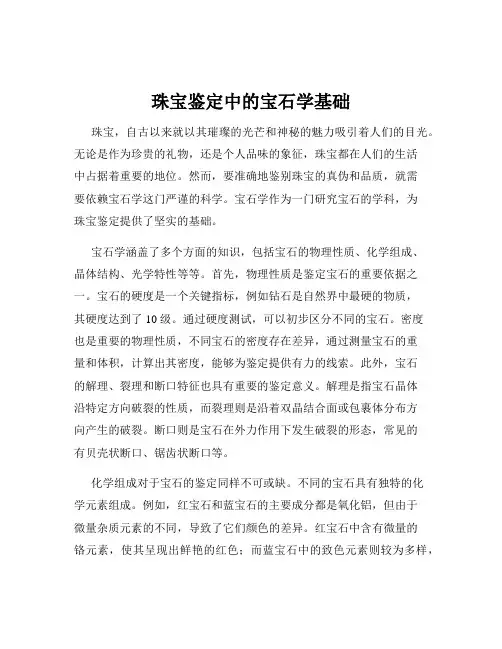 珠宝鉴定中的宝石学基础

珠宝，自古以来就以其璀璨的光芒和神秘的魅力吸引着人们的目光。无论是作为珍贵的礼物，还是个人品味的象征，珠宝都在人们的生活中占据着重要的地位。然而，要准确地鉴别珠宝的真伪和品质，就需要依赖宝石学这门严谨的科学。宝石学作为一门研究宝石的学科，为珠宝鉴定提供了坚实的基础。

宝石学涵盖了多个方面的知识，包括宝石的物理性质、化学组成、晶体结构、光学特性等等。首先，物理性质是鉴定宝石的重要依据之一。宝石的硬度是一个关键指标，例如钻石是自然界中最硬的物质，其硬度达到了 10 级。通过硬度测试，可以初步区分不同的宝石。密度也是重要的物理性质，不同宝石的密度存在差异，通过测量宝石的重量和体积，计算出其密度，能够为鉴定提供有力的线索。此外，宝石的解理、裂理和断口特征也具有重要的鉴定意义。解理是指宝石晶体沿特定方向破裂的性质，而裂理则是沿着双晶结合面或包裹体分布方向产生的破裂。断口则是宝石在外力作用下发生破裂的形态，常见的有贝壳状断口、锯齿状断口等。

化学组成对于宝石的鉴定同样不可或缺。不同的宝石具有独特的化学元素组成。例如，红宝石和蓝宝石的主要成分都是氧化铝，但由于微量杂质元素的不同，导致了它们颜色的差异。红宝石中含有微量的铬元素，使其呈现出鲜艳的红色；而蓝宝石中的致色元素则较为多样，